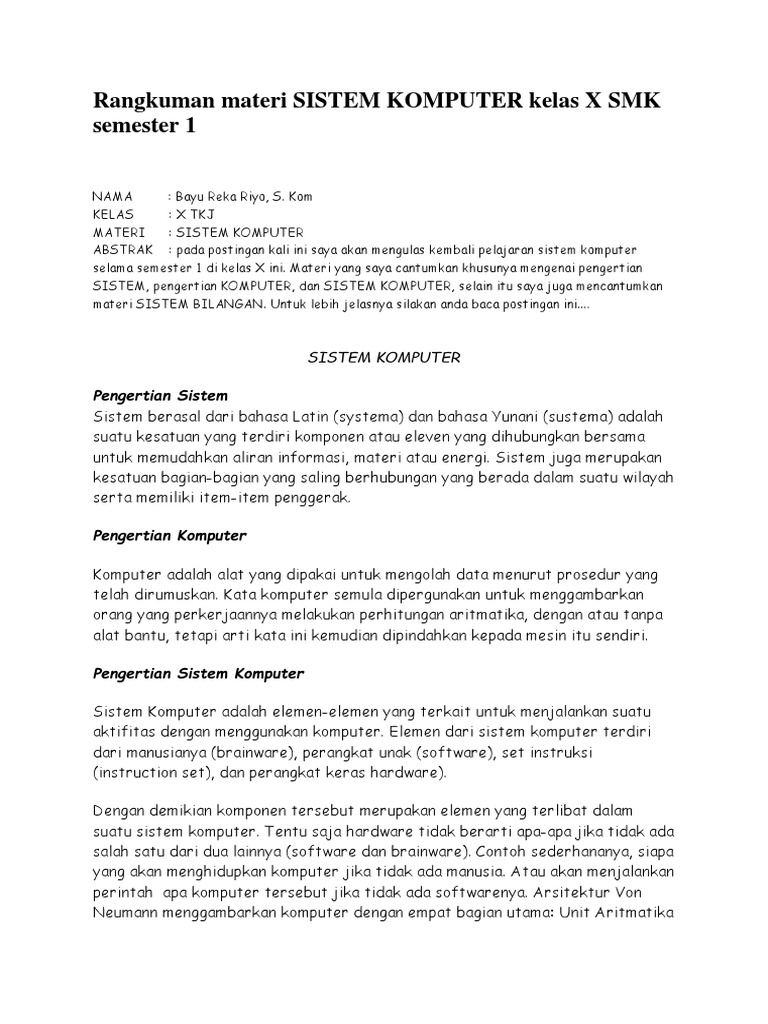 Rangkuman materi SISTEM KOMPUTER kelas X SMK semester 1

NAMA : Bayu Reka Riya, S. Kom
KELAS : X TKJ
MATERI : SISTEM KOMPUTER
ABSTRAK : pada postingan kali ini saya akan mengulas kembali pelajaran sistem komputer selama semester 1 di kelas X ini. Materi yang saya cantumkan khusunya mengenai pengertian SISTEM, pengertian KOMPUTER, dan SISTEM KOMPUTER, selain itu saya juga mencantumkan materi SISTEM BILANGAN. Untuk lebih jelasnya silakan anda baca postingan ini....

SISTEM KOMPUTER

Pengertian Sistem
Sistem berasal dari bahasa Latin (systema) dan bahasa Yunani (sustema) adalah suatu kesatuan yang terdiri komponen atau eleven yang dihubungkan bersama untuk memudahkan aliran informasi, materi atau energi. Sistem juga merupakan kesatuan bagian-bagian yang saling berhubungan yang berada dalam suatu wilayah serta memiliki item-item penggerak.

Pengertian Komputer

Komputer adalah alat yang dipakai untuk mengolah data menurut prosedur yang telah dirumuskan. Kata komputer semula dipergunakan untuk menggambarkan orang yang perkerjaannya melakukan perhitungan aritmatika, dengan atau tanpa alat bantu, tetapi arti kata ini kemudian dipindahkan kepada mesin itu sendiri.

Pengertian Sistem Komputer

Sistem Komputer adalah elemen-elemen yang terkait untuk menjalankan suatu aktifitas dengan menggunakan komputer. Elemen dari sistem komputer terdiri dari manusianya (brainware), perangkat unak (software), set instruksi (instruction set), dan perangkat keras hardware).

Dengan demikian komponen tersebut merupakan elemen yang terlibat dalam suatu sistem komputer. Tentu saja hardware tidak berarti apa-apa jika tidak ada salah satu dari dua lainnya (software dan brainware). Contoh sederhananya, siapa yang akan menghidupkan komputer jika tidak ada manusia. Atau akan menjalankan perintah apa komputer tersebut jika tidak ada softwarenya. Arsitektur Von Neumann menggambarkan komputer dengan empat bagian utama: Unit Aritmatika